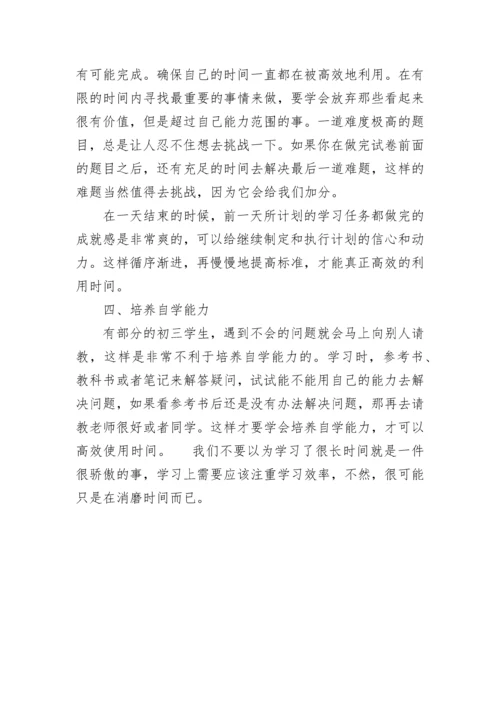 有可能完成。确保自己的时间一直都在被高效地利用。在有限的时间内寻找最重要的事情来做，要学会放弃那些看起来很有价值，但是超过自己能力范围的事。一道难度极高的题目，总是让人忍不住想去挑战一下。如果你在做完试卷前面的题目之后，还有充足的时间去解决最后一道难题，这样的难题当然值得去挑战，因为它会给我们加分。

在一天结束的时候，前一天所计划的学习任务都做完的成就感是非常爽的，可以给继续制定和执行计划的信心和动力。这样循序渐进，再慢慢地提高标准，才能真正高效的利用时间。

四、培养自学能力

有部分的初三学生，遇到不会的问题就会马上向别人请教，这样是非常不利于培养自学能力的。学习时，参考书、教科书或者笔记来解答疑问，试试能不能用自己的能力去解决问题，如果看参考书后还是没有办法解决问题，那再去请教老师很好或者同学。这样才要学会培养自学能力，才可以高效使用时间。　　我们不要以为学习了很长时间就是一件很骄傲的事，学习上需要应该注重学习效率，不然，很可能只是在消磨时间而已。